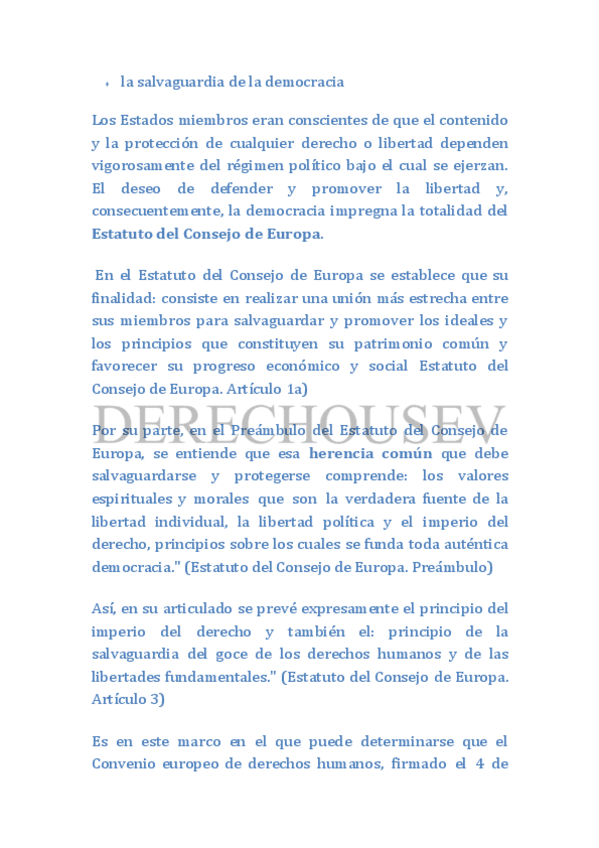 • la salvaguardia de la democracia

Los Estados miembros eran conscientes de que el contenido y la protección de cualquier derecho o libertad dependen vigorosamente del régimen político bajo el cual se ejerzan. El deseo de defender y promover la libertad y, consecuentemente, la democracia impregna la totalidad del Estatuto del Consejo de Europa.

En el Estatuto del Consejo de Europa se establece que su finalidad: consiste en realizar una unión más estrecha entre sus miembros para salvaguardar y promover los ideales y los principios que constituyen su patrimonio común y favorecer su progreso económico y social Estatuto del Consejo de Europa. Artículo 1a)

DERECHOUSEV

Por su parte, en el Preámbulo del Estatuto del Consejo de Europa, se entiende que esa herencia común que debe salvaguardarse y protegerse comprende: los valores espirituales y morales que son la verdadera fuente de la libertad individual, la libertad política y el imperio del derecho, principios sobre los cuales se funda toda auténtica democracia." (Estatuto del Consejo de Europa. Preámbulo)

Así, en su articulado se prevé expresamente el principio del imperio del derecho y también el: principio de la salvaguardia del goce de los derechos humanos y de las libertades fundamentales." (Estatuto del Consejo de Europa. Artículo 3)

Es en este marco en el que puede determinarse que el Convenio europeo de derechos humanos, firmado el 4 de